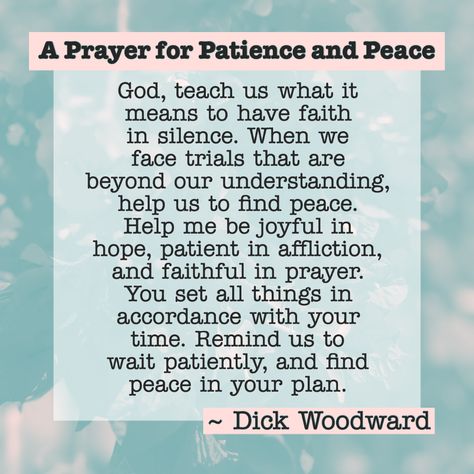 A Prayer for Patience and Peace

God, teach us what it means to have faith in silence. When we face trials that are beyond our understanding, help us to find peace. Help me be joyful in hope, patient in affliction, and faithful in prayer. You set all things in accordance with your time. Remind us to wait patiently, and find peace in your plan.

~ Dick Woodward